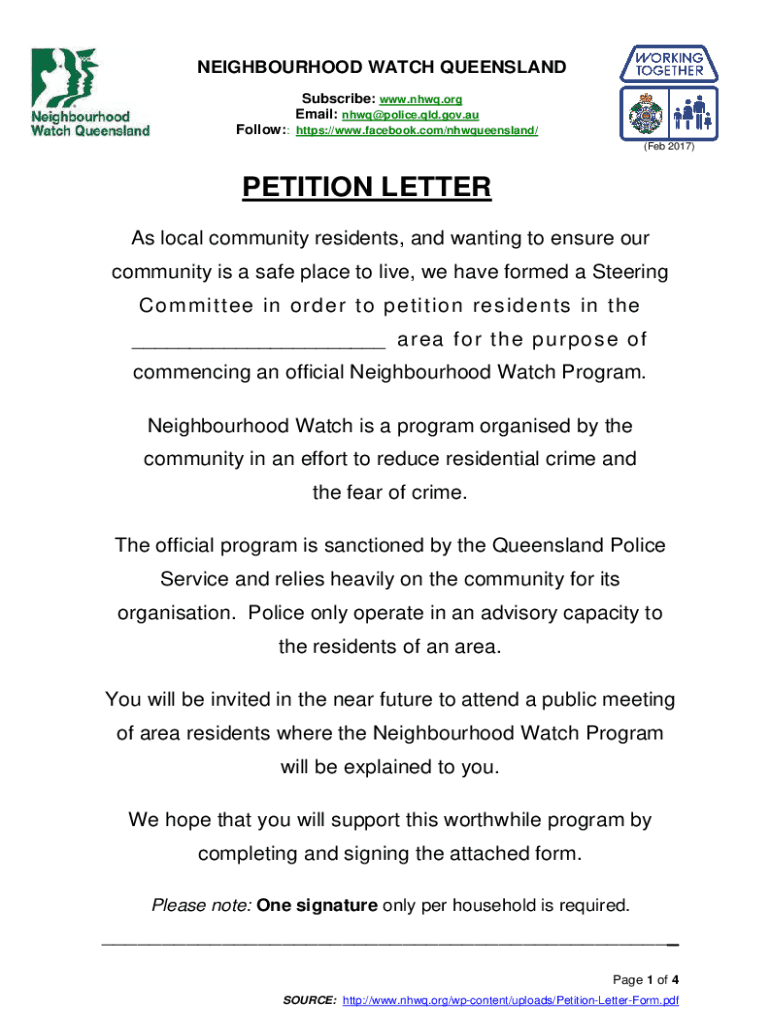 Neighbourhood Watch Queensland

NEIGHBOURHOOD WATCH QUEENSLAND

Subscribe: www.nhwq.org
Email: nhwq@police.qld.gov.au
Follow:: https://www.facebook.com/nhwqueensland/

WORKING TOGETHER

(Feb 2017)

PETITION LETTER

As local community residents, and wanting to ensure our community is a safe place to live, we have formed a Steering Committee in order to petition residents in the ______________________ area for the purpose of commencing an official Neighbourhood Watch Program.

Neighbourhood Watch is a program organised by the community in an effort to reduce residential crime and the fear of crime.

The official program is sanctioned by the Queensland Police Service and relies heavily on the community for its organisation. Police only operate in an advisory capacity to the residents of an area.

You will be invited in the near future to attend a public meeting of area residents where the Neighbourhood Watch Program will be explained to you.

We hope that you will support this worthwhile program by completing and signing the attached form.

Please note: One signature only per household is required.

Page 1 of 4

SOURCE: http://www.nhwq.org/wp-content/uploads/Petition-Letter-Form.pdf